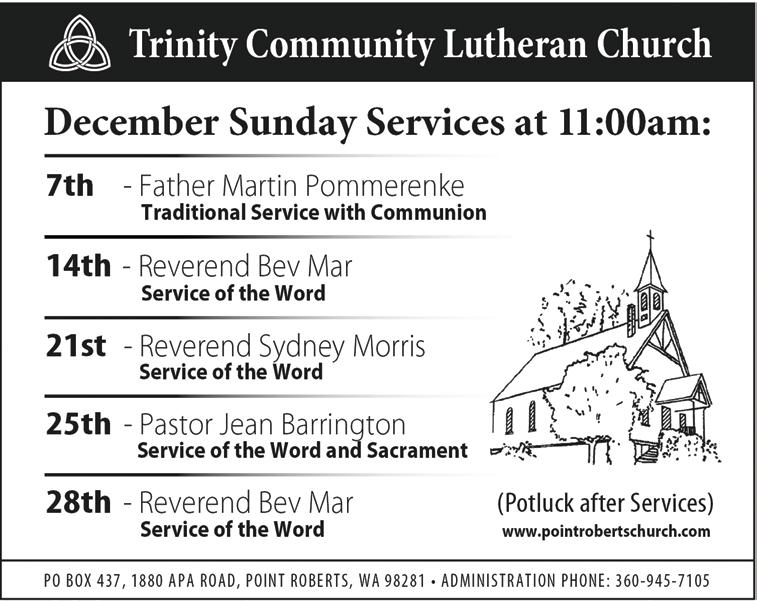 Trinity Community Lutheran Church

December Sunday Services at 11:00am:

7th - Father Martin Pommerenke
Traditional Service with Communion

14th - Reverend Bev Mar
Service of the Word

21st - Reverend Sydney Morris
Service of the Word

25th - Pastor Jean Barrington
Service of the Word and Sacrament

28th - Reverend Bev Mar
Service of the Word

(Potluck after Services)
www.pointrobertschurch.com

PO BOX 437, 1880 APA ROAD, POINT ROBERTS, WA 98281 • ADMINISTRATION PHONE: 360-945-7105